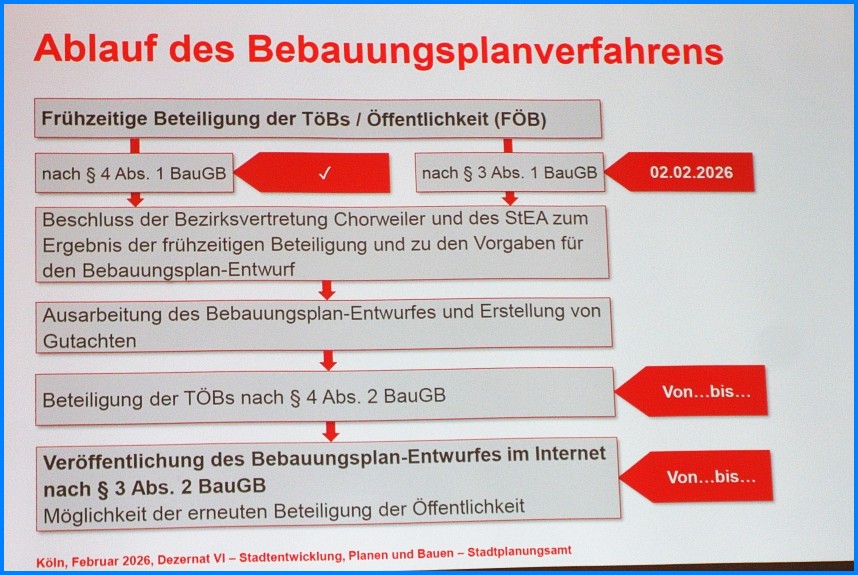 Ablauf des Bebauungsplanverfahrens

Frühzeitige Beteiligung der TöBs / Öffentlichkeit (FÖB)

nach § 4 Abs. 1 BauGB

✓

nach § 3 Abs. 1 BauGB

02.02.2026

Beschluss der Bezirksvertretung Chorweiler und des StEA zum Ergebnis der frühzeitigen Beteiligung und zu den Vorgaben für den Bebauungsplan-Entwurf

Ausarbeitung des Bebauungsplan-Entwurfes und Erstellung von Gutachten

Beteiligung der TÖBs nach § 4 Abs. 2 BauGB

Von...bis...

Veröffentlichung des Bebauungsplan-Entwurfes im Internet nach § 3 Abs. 2 BauGB

Möglichkeit der erneuten Beteiligung der Öffentlichkeit

Von...bis...

Köln, Februar 2026, Dezernat VI – Stadtentwicklung, Planen und Bauen – Stadtplanungsamt